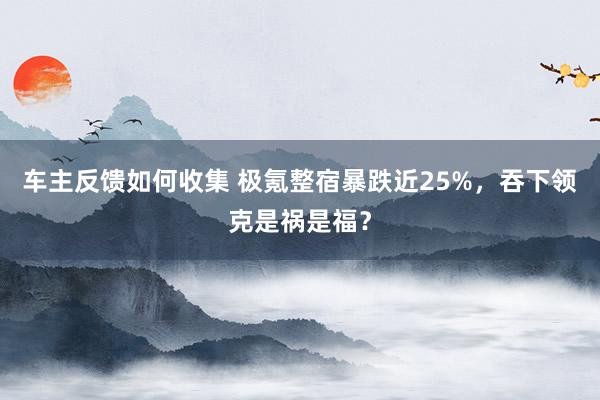 车主反馈如何收集 极氪整宿暴跌近25%，吞下领克是祸是福？